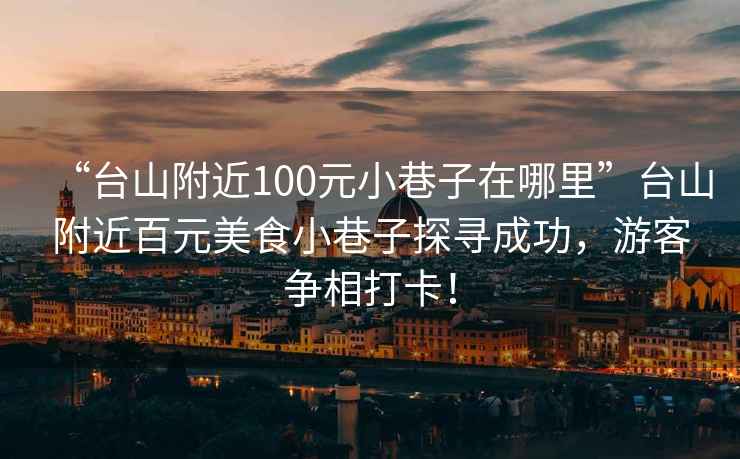 “台山附近100元小巷子在哪里” 台山附近百元美食小巷子探寻成功，游客争相打卡！